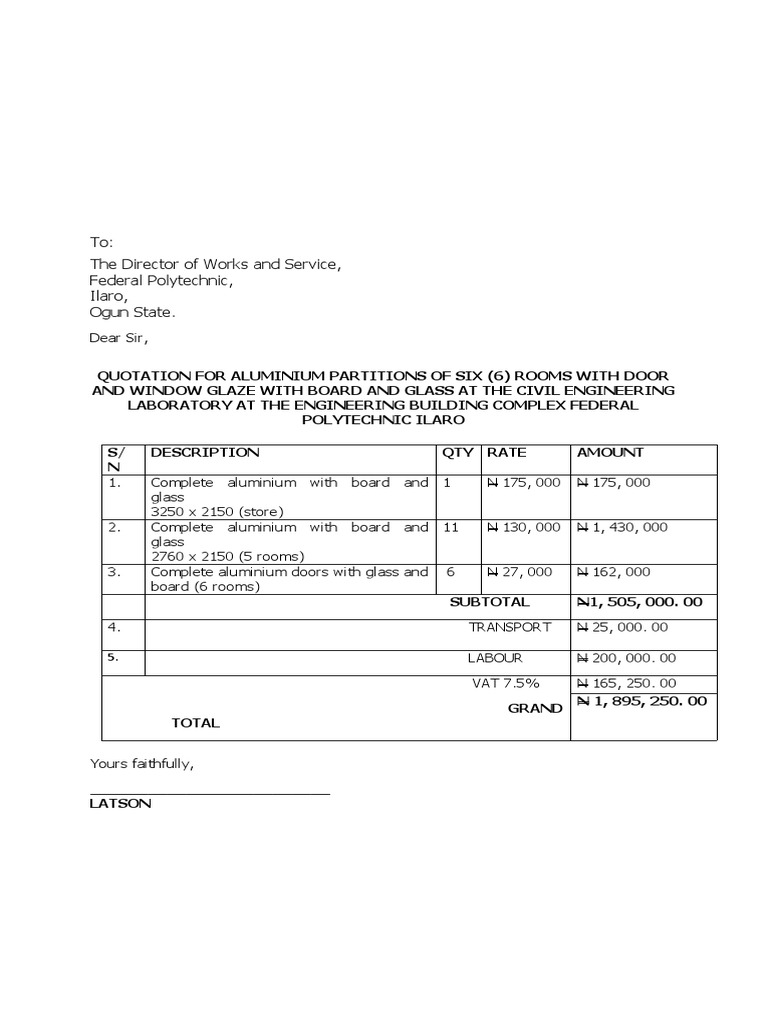 To:

The Director of Works and Service,
Federal Polytechnic,
Ilaro,
Ogun State.

Dear Sir,

QUOTATION FOR ALUMINIUM PARTITIONS OF SIX (6) ROOMS WITH DOOR AND WINDOW GLAZE WITH BOARD AND GLASS AT THE CIVIL ENGINEERING LABORATORY AT THE ENGINEERING BUILDING COMPLEX FEDERAL POLYTECHNIC ILARO

| S/N | DESCRIPTION | QTY | RATE | AMOUNT |
|---|---|---|---|---|
| 1. | Complete aluminium with board and glass 3250 x 2150 (store) | 1 | ₦ 175, 000 | ₦ 175, 000 |
| 2. | Complete aluminium with board and glass 2760 x 2150 (5 rooms) | 11 | ₦ 130, 000 | ₦ 1, 430, 000 |
| 3. | Complete aluminium doors with glass and board (6 rooms) | 6 | ₦ 27, 000 | ₦ 162, 000 |
| | SUBTOTAL | | | ₦1, 505, 000. 00 |
| 4. | TRANSPORT | | | ₦ 25, 000. 00 |
| 5. | LABOUR | | | ₦ 200, 000. 00 |
| | VAT 7.5% | | | ₦ 165, 250. 00 |
| | GRAND TOTAL | | | ₦ 1, 895, 250. 00 |

Yours faithfully,

LATSON